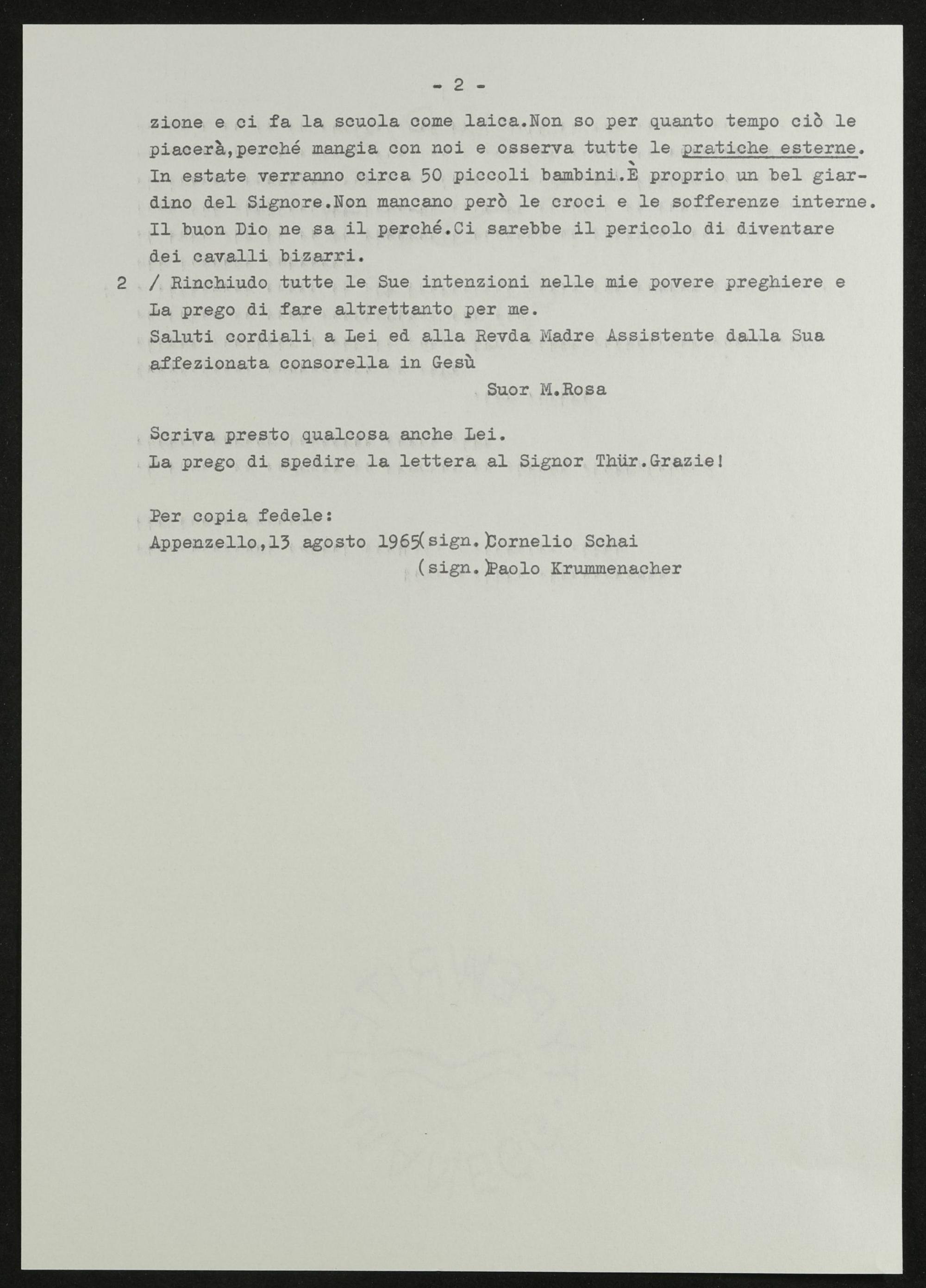 - 2 -

zione e ci fa la scuola come laica.Non so per quanto tempo ciò le piacerà,perché mangia con noi e osserva tutte le pratiche esterne. In estate verranno circa 50 piccoli bambini.È proprio un bel giardino del Signore.Non mancano però le croci e le sofferenze interne. Il buon Dio ne sa il perché.Ci sarebbe il pericolo di diventare dei cavalli bizarri.

2 / Rinchiudo tutte le Sue intenzioni nelle mie povere preghiere e La prego di fare altrettanto per me.

Saluti cordiali a Lei ed alla Revda Madre Assistente dalla Sua affezionata consorella in Gesù

Suor M.Rosa

Scriva presto qualcosa anche Lei.
La prego di spedire la lettera al Signor Thür.Grazie!

Per copia fedele:
Appenzello,13 agosto 1965(sign.)Cornelio Schai
(sign.)Paolo Krummenacher